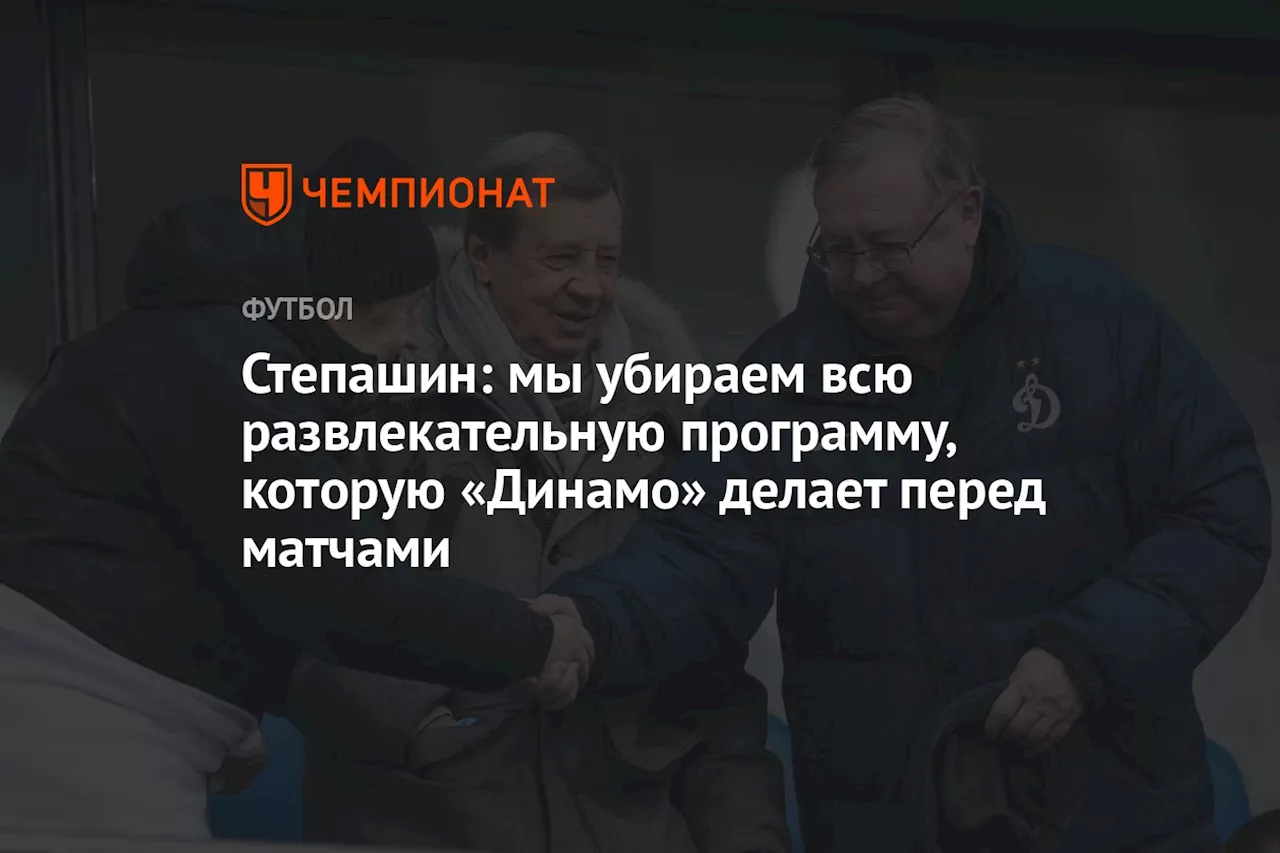 ЧЕМПИОНАТ

ФУТБОЛ

Степашин: мы убираем всю развлекательную программу, которую «Динамо» делает перед матчами